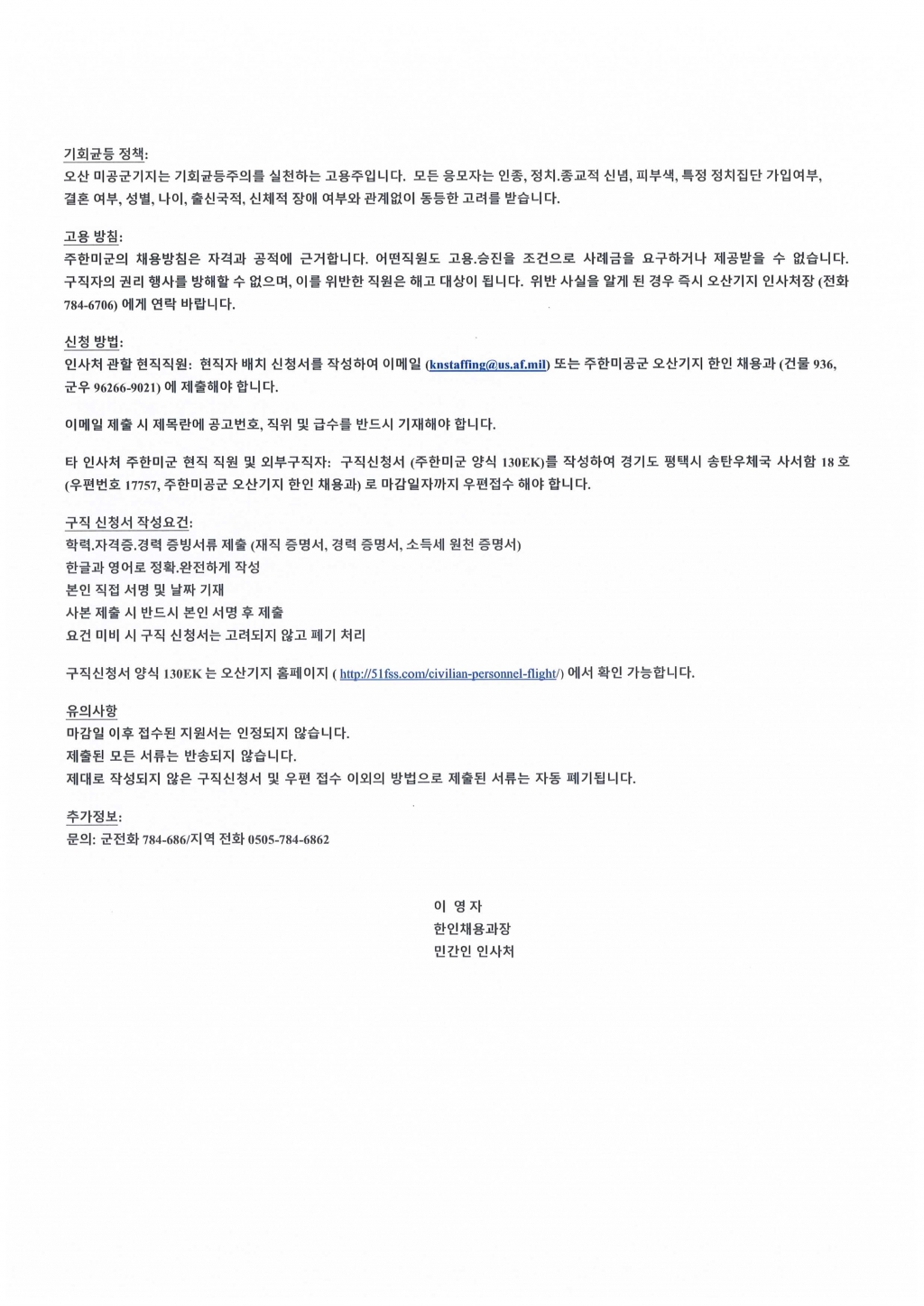 기회균등 정책:
오산 미공군기지는 기회균등주의를 실천하는 고용주입니다. 모든 응모자는 인종, 정치.종교적 신념, 피부색, 특정 정치집단 가입여부, 결혼 여부, 성별, 나이, 출신국적, 신체적 장애 여부와 관계없이 동등한 고려를 받습니다.

고용 방침:
주한미군의 채용방침은 자격과 공적에 근거합니다. 어떤직원도 고용.승진을 조건으로 사례금을 요구하거나 제공받을 수 없습니다. 구직자의 권리 행사를 방해할 수 없으며, 이를 위반한 직원은 해고 대상이 됩니다. 위반 사실을 알게 된 경우 즉시 오산기지 인사처장 (전화 784-6706) 에게 연락 바랍니다.

신청 방법:
인사처 관할 현직직원: 현직자 배치 신청서를 작성하여 이메일 (knstaffing@us.af.mil) 또는 주한미공군 오산기지 한인 채용과 (건물 936, 군우 96266-9021) 에 제출해야 합니다.

이메일 제출 시 제목란에 공고번호, 직위 및 급수를 반드시 기재해야 합니다.

타 인사처 주한미군 현직 직원 및 외부구직자: 구직신청서 (주한미군 양식 130EK)를 작성하여 경기도 평택시 송탄우체국 사서함 18 호 (우편번호 17757, 주한미공군 오산기지 한인 채용과) 로 마감일자까지 우편접수 해야 합니다.

구직 신청서 작성요건:
학력.자격증.경력 증빙서류 제출 (재직 증명서, 경력 증명서, 소득세 원천 증명서)
한글과 영어로 정확.완전하게 작성
본인 직접 서명 및 날짜 기재
사본 제출 시 반드시 본인 서명 후 제출
요건 미비 시 구직 신청서는 고려되지 않고 폐기 처리

구직신청서 양식 130EK 는 오산기지 홈페이지 ( http://51fss.com/civilian-personnel-flight/) 에서 확인 가능합니다.

유의사항
마감일 이후 접수된 지원서는 인정되지 않습니다.
제출된 모든 서류는 반송되지 않습니다.
제대로 작성되지 않은 구직신청서 및 우편 접수 이외의 방법으로 제출된 서류는 자동 폐기됩니다.

추가정보:
문의: 군전화 784-686/지역 전화 0505-784-6862

이 영 자
한인채용과장
민간인 인사처